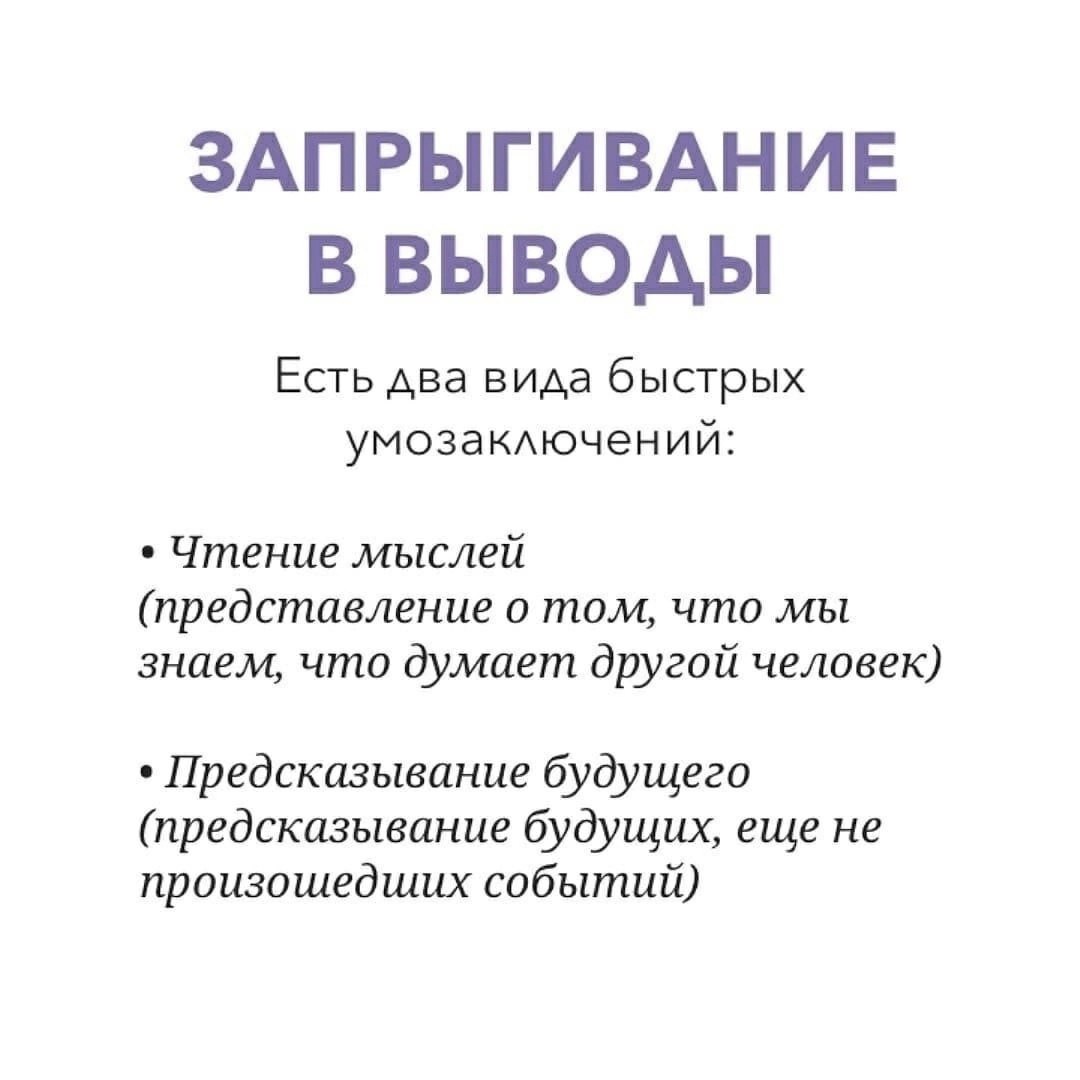 ЗАПРЫГИВАНИЕ В ВЫВОДЫ

Есть два вида быстрых умозаключений:

• Чтение мыслей (представление о том, что мы знаем, что думает другой человек)

• Предсказывание будущего (предсказывание будущих, еще не произошедших событий)